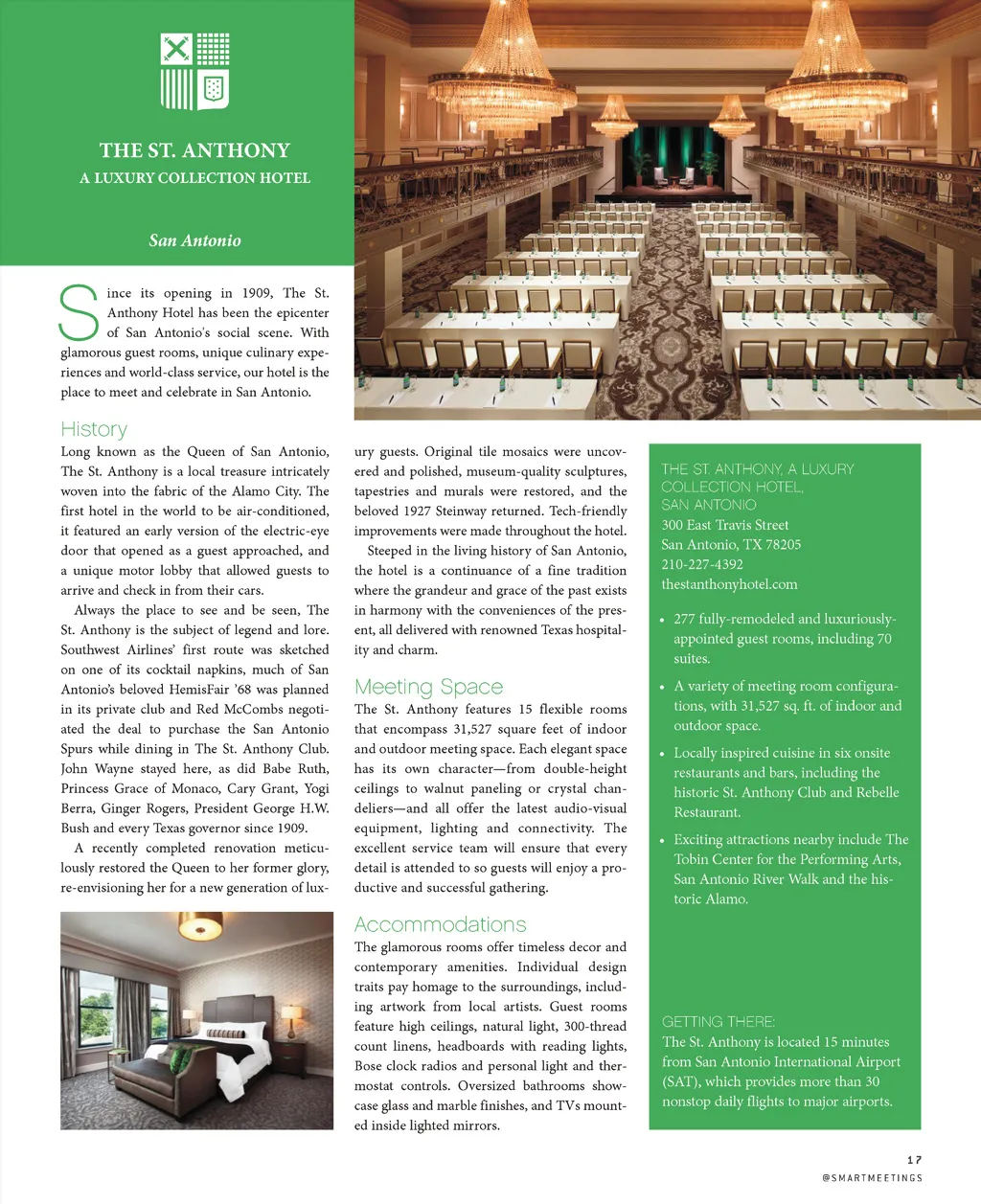 THE ST. ANTHONY
A LUXURY COLLECTION HOTEL

San Antonio

Since its opening in 1909, The St. Anthony Hotel has been the epicenter of San Antonio's social scene. With glamorous guest rooms, unique culinary experiences and world-class service, our hotel is the place to meet and celebrate in San Antonio.

History
Long known as the Queen of San Antonio, The St. Anthony is a local treasure intricately woven into the fabric of the Alamo City. The first hotel in the world to be air-conditioned, it featured an early version of the electric-eye door that opened as a guest approached, and a unique motor lobby that allowed guests to arrive and check in from their cars.

Always the place to see and be seen, The St. Anthony is the subject of legend and lore. Southwest Airlines' first route was sketched on one of its cocktail napkins, much of San Antonio's beloved HemisFair '68 was planned in its private club and Red McCombs negotiated the deal to purchase the San Antonio Spurs while dining in The St. Anthony Club. John Wayne stayed here, as did Babe Ruth, Princess Grace of Monaco, Cary Grant, Yogi Berra, Ginger Rogers, President George H.W. Bush and every Texas governor since 1909.

A recently completed renovation meticulously restored the Queen to her former glory, re-envisioning her for a new generation of luxury guests. Original tile mosaics were uncovered and polished, museum-quality sculptures, tapestries and murals were restored, and the beloved 1927 Steinway returned. Tech-friendly improvements were made throughout the hotel.

Steeped in the living history of San Antonio, the hotel is a continuance of a fine tradition where the grandeur and grace of the past exists in harmony with the conveniences of the present, all delivered with renowned Texas hospitality and charm.

Meeting Space
The St. Anthony features 15 flexible rooms that encompass 31,527 square feet of indoor and outdoor meeting space. Each elegant space has its own character—from double-height ceilings to walnut paneling or crystal chandeliers—and all offer the latest audio-visual equipment, lighting and connectivity. The excellent service team will ensure that every detail is attended to so guests will enjoy a productive and successful gathering.

Accommodations
The glamorous rooms offer timeless decor and contemporary amenities. Individual design traits pay homage to the surroundings, including artwork from local artists. Guest rooms feature high ceilings, natural light, 300-thread count linens, headboards with reading lights, Bose clock radios and personal light and thermostat controls. Oversized bathrooms showcase glass and marble finishes, and TVs mounted inside lighted mirrors.

THE ST. ANTHONY, A LUXURY COLLECTION HOTEL, SAN ANTONIO
300 East Travis Street
San Antonio, TX 78205
210-227-4392
thestanthonyhotel.com

• 277 fully-remodeled and luxuriously-appointed guest rooms, including 70 suites.
• A variety of meeting room configurations, with 31,527 sq. ft. of indoor and outdoor space.
• Locally inspired cuisine in six onsite restaurants and bars, including the historic St. Anthony Club and Rebelle Restaurant.
• Exciting attractions nearby include The Tobin Center for the Performing Arts, San Antonio River Walk and the historic Alamo.

GETTING THERE:
The St. Anthony is located 15 minutes from San Antonio International Airport (SAT), which provides more than 30 nonstop daily flights to major airports.

17
@SMARTMEETINGS